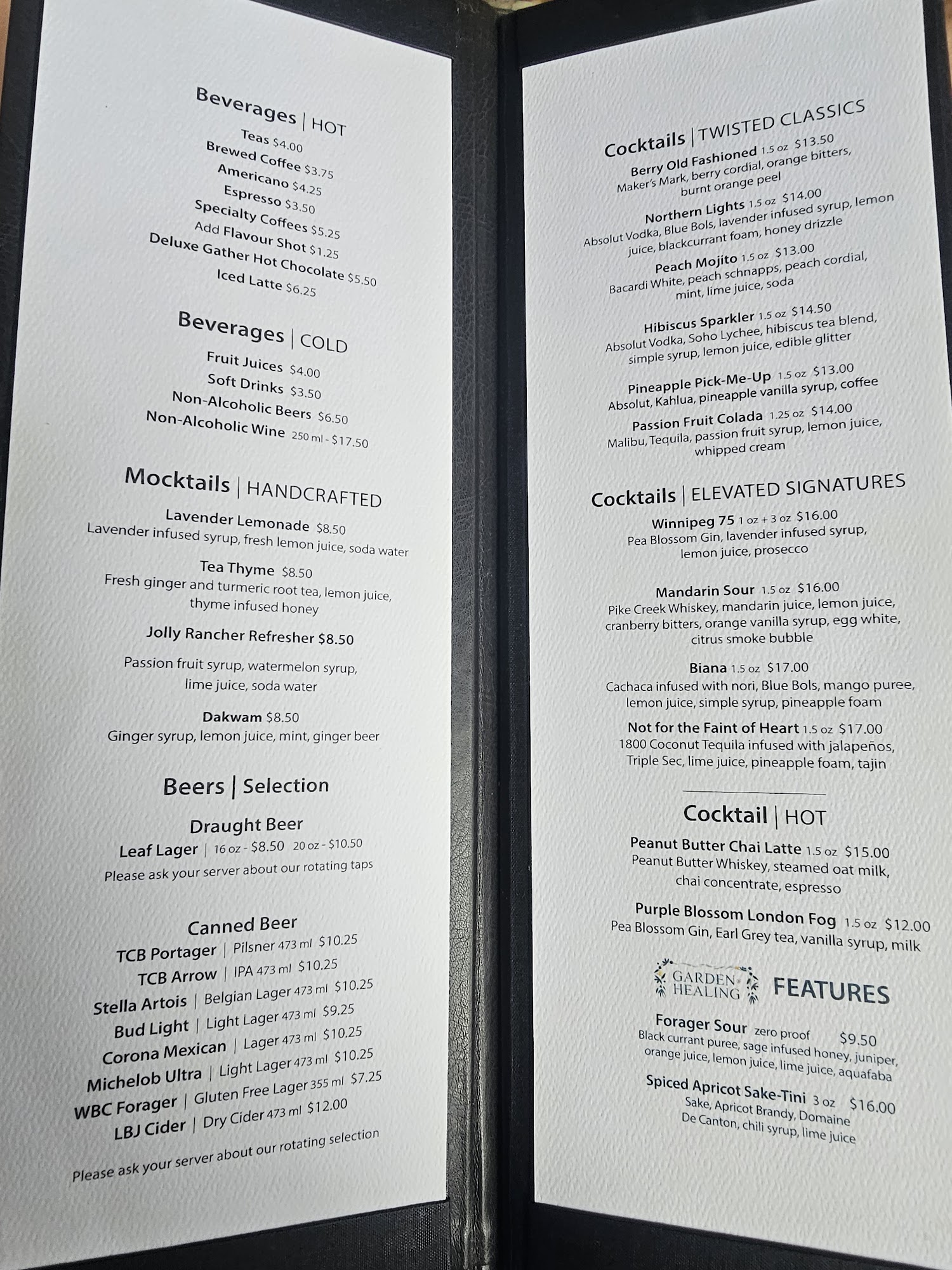 Beverages | HOT
Teas $4.00
Brewed Coffee $3.75
Americano $4.25
Espresso $3.50
Specialty Coffees $5.25
Add Flavour Shot $1.25
Deluxe Gather Hot Chocolate $5.50
Iced Latte $6.25

Beverages | COLD
Fruit Juices $4.00
Soft Drinks $3.50
Non-Alcoholic Beers $6.50
Non-Alcoholic Wine 250 ml - $17.50

Mocktails | HANDCRAFTED
Lavender Lemonade $8.50
Lavender infused syrup, fresh lemon juice, soda water

Tea Thyme $8.50
Fresh ginger and turmeric root tea, lemon juice, thyme infused honey

Jolly Rancher Refresher $8.50

Passion fruit syrup, watermelon syrup, lime juice, soda water

Dakwam $8.50
Ginger syrup, lemon juice, mint, ginger beer

Beers | Selection

Draught Beer
Leaf Lager | 16 oz - $8.50 20 oz - $10.50
Please ask your server about our rotating taps

Canned Beer
TCB Portager | Pilsner 473 ml $10.25
TCB Arrow | IPA 473 ml $10.25
Stella Artois | Belgian Lager 473 ml $10.25
Bud Light | Light Lager 473 ml $9.25
Corona Mexican | Lager 473 ml $10.25
Michelob Ultra | Light Lager 473 ml $10.25
WBC Forager | Gluten Free Lager 355 ml $7.25
LBJ Cider | Dry Cider 473 ml $12.00

Please ask your server about our rotating selection

Cocktails | TWISTED CLASSICS
Berry Old Fashioned 1.5 oz $13.50
Maker's Mark, berry cordial, orange bitters, burnt orange peel

Northern Lights 1.5 oz $14.00
Absolut Vodka, Blue Bols, lavender infused syrup, lemon juice, blackcurrant foam, honey drizzle

Peach Mojito 1.5 oz $13.00
Bacardi White, peach schnapps, peach cordial, mint, lime juice, soda

Hibiscus Sparkler 1.5 oz $14.50
Absolut Vodka, Soho Lychee, hibiscus tea blend, simple syrup, lemon juice, edible glitter

Pineapple Pick-Me-Up 1.5 oz $13.00
Absolut, Kahlua, pineapple vanilla syrup, coffee

Passion Fruit Colada 1.25 oz $14.00
Malibu, Tequila, passion fruit syrup, lemon juice, whipped cream

Cocktails | ELEVATED SIGNATURES
Winnipeg 75 1 oz + 3 oz $16.00
Pea Blossom Gin, lavender infused syrup, lemon juice, prosecco

Mandarin Sour 1.5 oz $16.00
Pike Creek Whiskey, mandarin juice, lemon juice, cranberry bitters, orange vanilla syrup, egg white, citrus smoke bubble

Biana 1.5 oz $17.00
Cachaca infused with nori, Blue Bols, mango puree, lemon juice, simple syrup, pineapple foam

Not for the Faint of Heart 1.5 oz $17.00
1800 Coconut Tequila infused with jalapeños, Triple Sec, lime juice, pineapple foam, tajin

Cocktail | HOT
Peanut Butter Chai Latte 1.5 oz $15.00
Peanut Butter Whiskey, steamed oat milk, chai concentrate, espresso

Purple Blossom London Fog 1.5 oz $12.00
Pea Blossom Gin, Earl Grey tea, vanilla syrup, milk

GARDEN HEALING FEATURES

Forager Sour zero proof $9.50
Black currant puree, sage infused honey, juniper, orange juice, lemon juice, lime juice, aquafaba

Spiced Apricot Sake-Tini 3 oz $16.00
Sake, Apricot Brandy, Domaine De Canton, chili syrup, lime juice